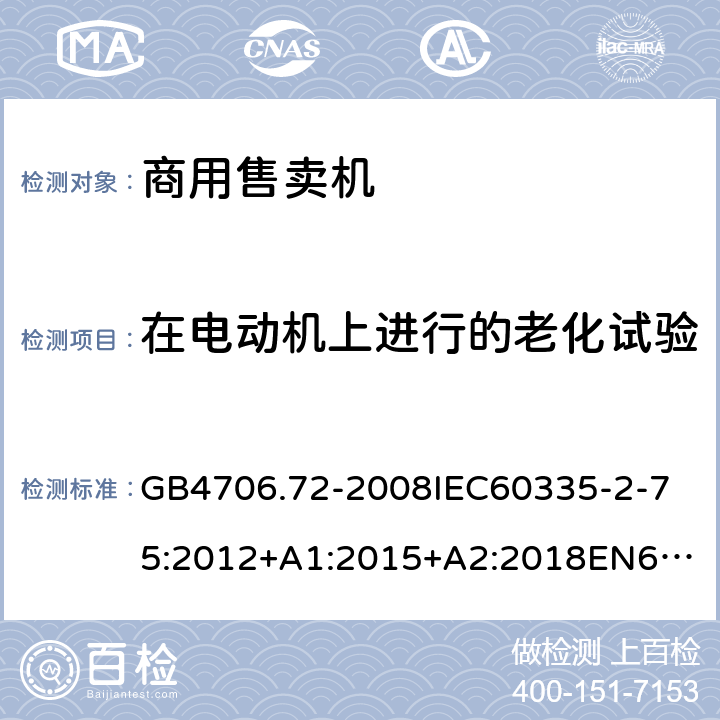 MA CNAS AL ilac-MRA

检测对象： 商用售卖机

检测项目： 在电动机上进行的老化试验

检测标准： GB4706.72-2008IEC60335-2-75:2012+A1:2015+A2:2018EN6…

百检 Baijiantest.com

做检测 上百检
400-151-7153